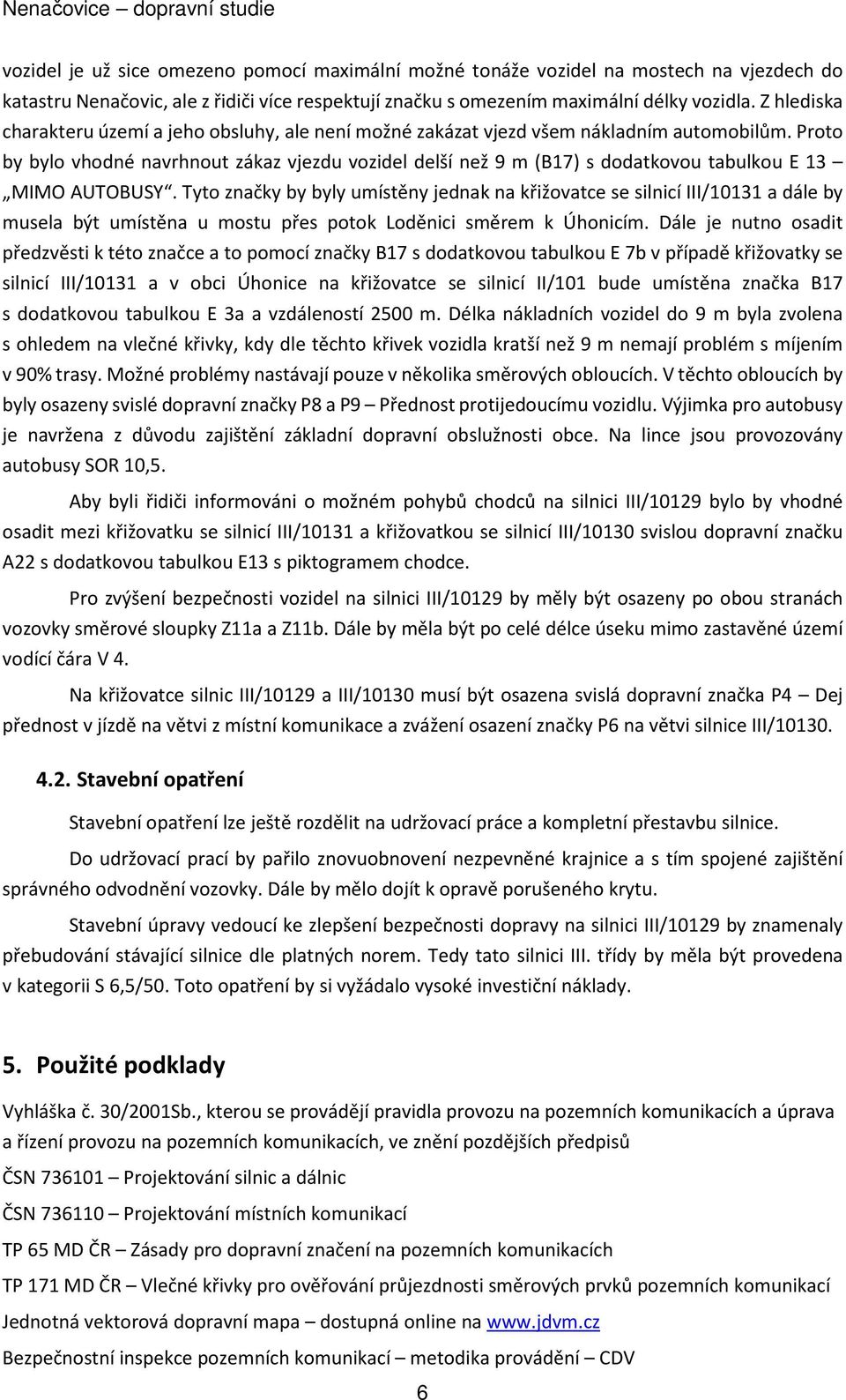 Nenačovice – dopravní studie

vozidel je už sice omezeno pomocí maximální možné tonáže vozidel na mostech na vjezdech do katastru Nenačovic, ale z řidiči více respektují značku s omezením maximální délky vozidla. Z hlediska charakteru území a jeho obsluhy, ale není možné zakázat vjezd všem nákladním automobilům. Proto by bylo vhodné navrhnout zákaz vjezdu vozidel delší než 9 m (B17) s dodatkovou tabulkou E 13 – „MIMO AUTOBUSY“. Tyto značky by byly umístěny jednak na křižovatce se silnicí III/10131 a dále by musela být umístěna u mostu přes potok Loděnici směrem k Úhonicím. Dále je nutno osadit předzvěsti k této značce a to pomocí značky B17 s dodatkovou tabulkou E 7b v případě křižovatky se silnicí III/10131 a v obci Úhonice na křižovatce se silnicí II/101 bude umístěna značka B17 s dodatkovou tabulkou E 3a a vzdáleností 2500 m. Délka nákladních vozidel do 9 m byla zvolena s ohledem na vlečné křivky, kdy dle těchto křivek vozidla kratší než 9 m nemají problém s míjením v 90% trasy. Možné problémy nastávají pouze v několika směrových obloucích. V těchto obloucích by byly osazeny svislé dopravní značky P8 a P9 – Přednost protijedoucímu vozidlu. Výjimka pro autobusy je navržena z důvodu zajištění základní dopravní obslužnosti obce. Na lince jsou provozovány autobusy SOR 10,5.

Aby byli řidiči informováni o možném pohybů chodců na silnici III/10129 bylo by vhodné osadit mezi křižovatku se silnicí III/10131 a křižovatkou se silnicí III/10130 svislou dopravní značku A22 s dodatkovou tabulkou E13 s piktogramem chodce.

Pro zvýšení bezpečnosti vozidel na silnici III/10129 by měly být osazeny po obou stranách vozovky směrové sloupky Z11a a Z11b. Dále by měla být po celé délce úseku mimo zastavěné území vodící čára V 4.

Na křižovatce silnic III/10129 a III/10130 musí být osazena svislá dopravní značka P4 – Dej přednost v jízdě na větvi z místní komunikace a zvážení osazení značky P6 na větvi silnice III/10130.

4.2. Stavební opatření

Stavební opatření lze ještě rozdělit na udržovací práce a kompletní přestavbu silnice.

Do udržovací prací by pařilo znovuobnovení nezpevněné krajnice a s tím spojené zajištění správného odvodnění vozovky. Dále by mělo dojít k opravě porušeného krytu.

Stavební úpravy vedoucí ke zlepšení bezpečnosti dopravy na silnici III/10129 by znamenaly přebudování stávající silnice dle platných norem. Tedy tato silnici III. třídy by měla být provedena v kategorii S 6,5/50. Toto opatření by si vyžádalo vysoké investiční náklady.

5. Použité podklady

Vyhláška č. 30/2001Sb., kterou se provádějí pravidla provozu na pozemních komunikacích a úprava a řízení provozu na pozemních komunikacích, ve znění pozdějších předpisů

ČSN 736101 – Projektování silnic a dálnic

ČSN 736110 – Projektování místních komunikací

TP 65 MD ČR – Zásady pro dopravní značení na pozemních komunikacích

TP 171 MD ČR – Vlečné křivky pro ověřování průjezdnosti směrových prvků pozemních komunikací

Jednotná vektorová dopravní mapa – dostupná online na www.jdvm.cz

Bezpečnostní inspekce pozemních komunikací – metodika provádění – CDV

6